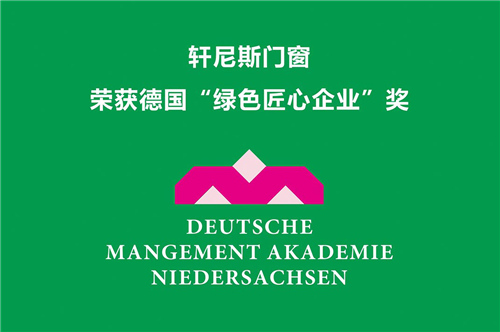 轩尼斯门窗
荣获德国“绿色匠心企业”奖

DEUTSCHE
MANGEMENT AKADEMIE
NIEDERSACHSEN